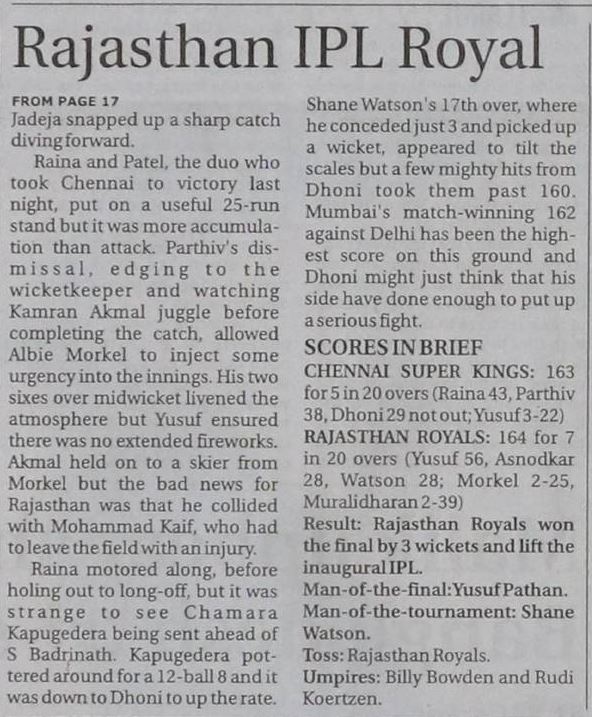 Rajasthan IPL Royal

FROM PAGE 17
Jadeja snapped up a sharp catch diving forward.

Raina and Patel, the duo who took Chennai to victory last night, put on a useful 25-run stand but it was more accumulation than attack. Parthiv's dismissal, edging to the wicketkeeper and watching Kamran Akmal juggle before completing the catch, allowed Albie Morkel to inject some urgency into the innings. His two sixes over midwicket livened the atmosphere but Yusuf ensured there was no extended fireworks. Akmal held on to a skier from Morkel but the bad news for Rajasthan was that he collided with Mohammad Kaif, who had to leave the field with an injury.

Raina motored along, before holing out to long-off, but it was strange to see Chamara Kapugedera being sent ahead of S Badrinath. Kapugedera pottered around for a 12-ball 8 and it was down to Dhoni to up the rate.

Shane Watson's 17th over, where he conceded just 3 and picked up a wicket, appeared to tilt the scales but a few mighty hits from Dhoni took them past 160. Mumbai's match-winning 162 against Delhi has been the highest score on this ground and Dhoni might just think that his side have done enough to put up a serious fight.

SCORES IN BRIEF
CHENNAI SUPER KINGS: 163 for 5 in 20 overs (Raina 43, Parthiv 38, Dhoni 29 not out; Yusuf 3-22)
RAJASTHAN ROYALS: 164 for 7 in 20 overs (Yusuf 56, Asnodkar 28, Watson 28; Morkel 2-25, Muralidharan 2-39)
Result: Rajasthan Royals won the final by 3 wickets and lift the inaugural IPL.
Man-of-the-final: Yusuf Pathan.
Man-of-the-tournament: Shane Watson.
Toss: Rajasthan Royals.
Umpires: Billy Bowden and Rudi Koertzen.